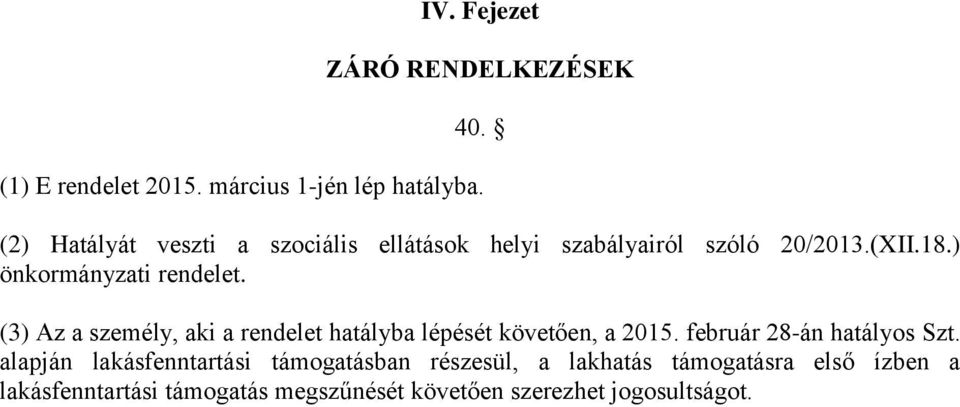 IV. Fejezet

ZÁRÓ RENDELKEZÉSEK

40. §

(1) E rendelet 2015. március 1-jén lép hatályba.

(2) Hatályát veszti a szociális ellátások helyi szabályairól szóló 20/2013.(XII.18.) önkormányzati rendelet.

(3) Az a személy, aki a rendelet hatályba lépését követően, a 2015. február 28-án hatályos Szt. alapján lakásfenntartási támogatásban részesül, a lakhatás támogatásra első ízben a lakásfenntartási támogatás megszűnését követően szerezhet jogosultságot.